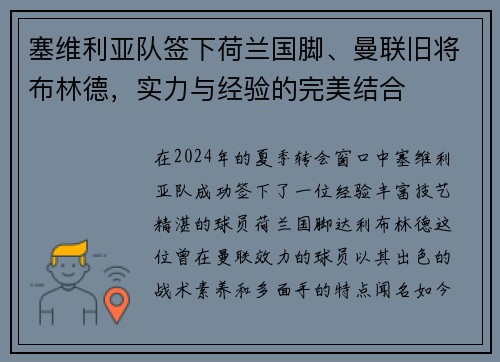 塞维利亚队签下荷兰国脚、曼联旧将布林德，实力与经验的完美结合

在2024年的夏季转会窗口中塞维利亚队成功签下了一位经验丰富技艺精湛的球员荷兰国脚达利布林德这位曾在曼联效力的球员以其出色的战术素养和多面手的特点闻名如今